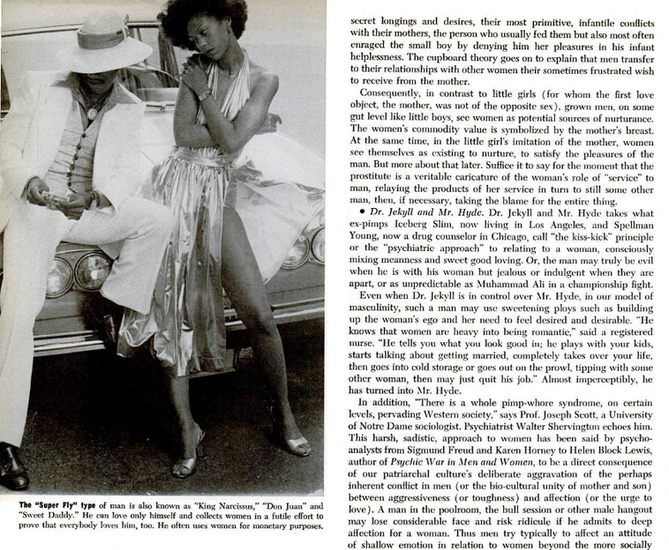 The "Super Fly" type of man is also known as "King Narcissus," "Don Juan" and "Sweet Daddy." He can love only himself and collects women in a futile effort to prove that everybody loves him, too. He often uses women for monetary purposes.

secret longings and desires, their most primitive, infantile conflicts with their mothers, the person who usually fed them but also most often enraged the small boy by denying him her pleasures in his infant helplessness. The cupboard theory goes on to explain that men transfer to their relationships with other women their sometimes frustrated wish to receive from the mother.

Consequently, in contrast to little girls (for whom the first love object, the mother, was not of the opposite sex), grown men, on some gut level like little boys, see women as potential sources of nurturance. The women's commodity value is symbolized by the mother's breast. At the same time, in the little girl's imitation of the mother, women see themselves as existing to nurture, to satisfy the pleasures of the man. But more about that later. Suffice it to say for the moment that the prostitute is a veritable caricature of the woman's role of "service" to man, relaying the products of her service in turn to still some other man, then, if necessary, taking the blame for the entire thing.

• Dr. Jekyll and Mr. Hyde. Dr. Jekyll and Mr. Hyde takes what ex-pimps Iceberg Slim, now living in Los Angeles, and Spellman Young, now a drug counselor in Chicago, call "the kiss-kick" principle or the "psychiatric approach" to relating to a woman, consciously mixing meanness and sweet good loving. Or, the man may truly be evil when he is with his woman but jealous or indulgent when they are apart, or as unpredictable as Muhammad Ali in a championship fight.

Even when Dr. Jekyll is in control over Mr. Hyde, in our model of masculinity, such a man may use sweetening ploys such as building up the woman's ego and her need to feel desired and desirable. "He knows that women are heavy into being romantic," said a registered nurse. "He tells you what you look good in; he plays with your kids, starts talking about getting married, completely takes over your life, then goes into cold storage or goes out on the prowl, tipping with some other woman, then may just quit his job." Almost imperceptibly, he has turned into Mr. Hyde.

In addition, "There is a whole pimp-whore syndrome, on certain levels, pervading Western society," says Prof. Joseph Scott, a University of Notre Dame sociologist. Psychiatrist Walter Shervington echoes him. This harsh, sadistic, approach to women has been said by psychoanalysts from Sigmund Freud and Karen Horney to Helen Block Lewis, author of Psychic War in Men and Women, to be a direct consequence of our patriarchal culture's deliberate aggravation of the perhaps inherent conflict in men (or the bio-cultural unity of mother and son) between aggressiveness (or toughness) and affection (or the urge to love). A man in the poolroom, the bull session or other male hangout may lose considerable face and risk ridicule if he admits to deep affection for a woman. Thus men try typically to affect an attitude of shallow emotion in relation to women beyond the more socially